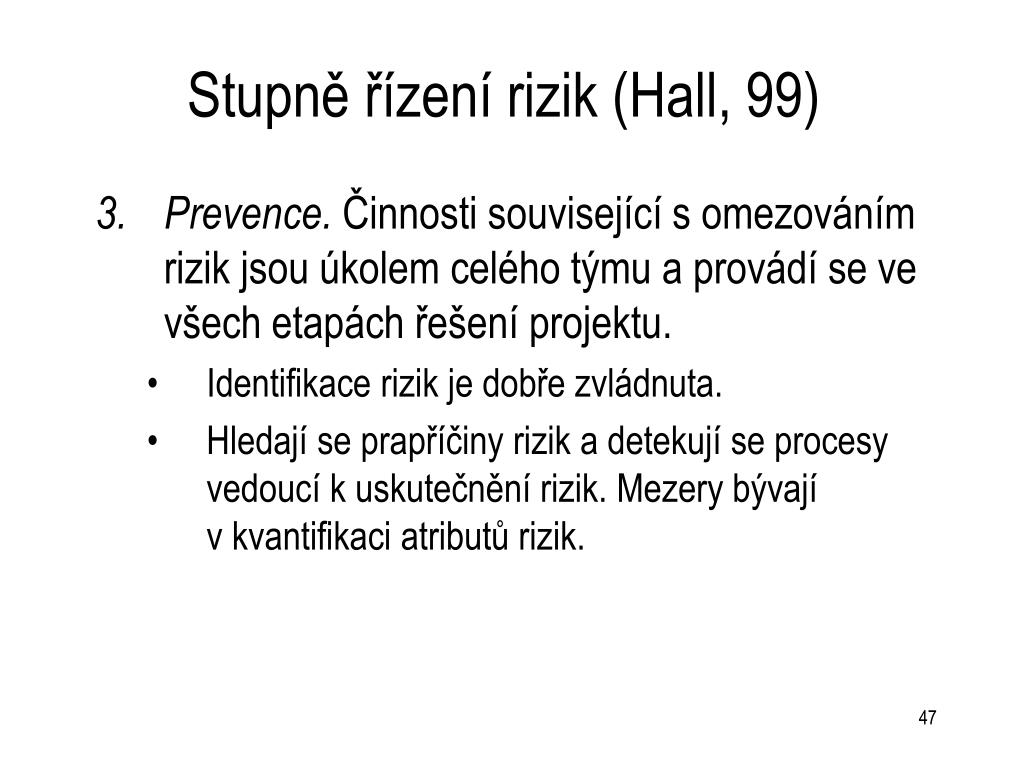 Stupně řízení rizik (Hall, 99)

3. Prevence. Činnosti související s omezováním rizik jsou úkolem celého týmu a provádí se ve všech etapách řešení projektu.

• Identifikace rizik je dobře zvládnuta.

• Hledají se prapříčiny rizik a detekují se procesy vedoucí k uskutečnění rizik. Mezery bývají v kvantifikaci atributů rizik.

47